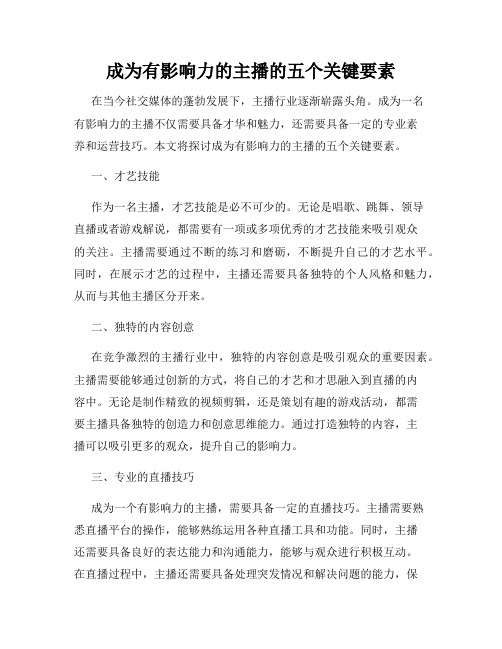 成为有影响力的主播的五个关键要素

在当今社交媒体的蓬勃发展下，主播行业逐渐崭露头角。成为一名有影响力的主播不仅需要具备才华和魅力，还需要具备一定的专业素养和运营技巧。本文将探讨成为有影响力的主播的五个关键要素。

一、才艺技能

作为一名主播，才艺技能是必不可少的。无论是唱歌、跳舞、领导直播或者游戏解说，都需要有一项或多项优秀的才艺技能来吸引观众的关注。主播需要通过不断的练习和磨砺，不断提升自己的才艺水平。同时，在展示才艺的过程中，主播还需要具备独特的个人风格和魅力，从而与其他主播区分开来。

二、独特的内容创意

在竞争激烈的主播行业中，独特的内容创意是吸引观众的重要因素。主播需要能够通过创新的方式，将自己的才艺和才思融入到直播的内容中。无论是制作精致的视频剪辑，还是策划有趣的游戏活动，都需要主播具备独特的创造力和创意思维能力。通过打造独特的内容，主播可以吸引更多的观众，提升自己的影响力。

三、专业的直播技巧

成为一个有影响力的主播，需要具备一定的直播技巧。主播需要熟悉直播平台的操作，能够熟练运用各种直播工具和功能。同时，主播还需要具备良好的表达能力和沟通能力，能够与观众进行积极互动。在直播过程中，主播还需要具备处理突发情况和解决问题的能力，保